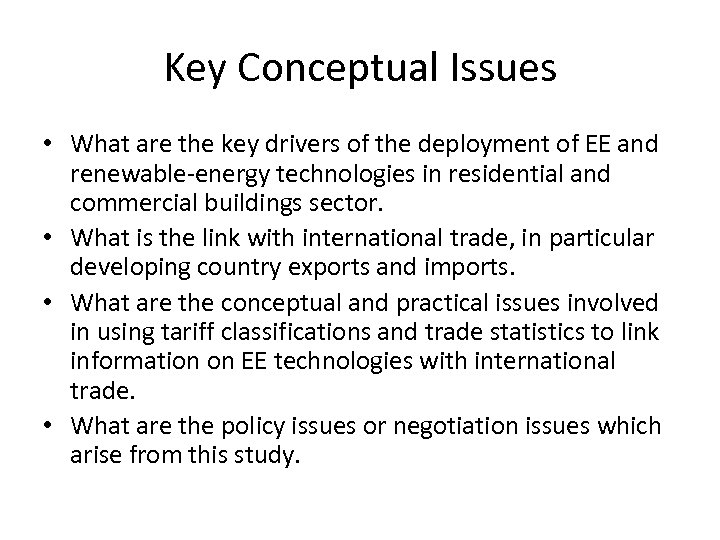 Key Conceptual Issues

• What are the key drivers of the deployment of EE and renewable-energy technologies in residential and commercial buildings sector.
• What is the link with international trade, in particular developing country exports and imports.
• What are the conceptual and practical issues involved in using tariff classifications and trade statistics to link information on EE technologies with international trade.
• What are the policy issues or negotiation issues which arise from this study.